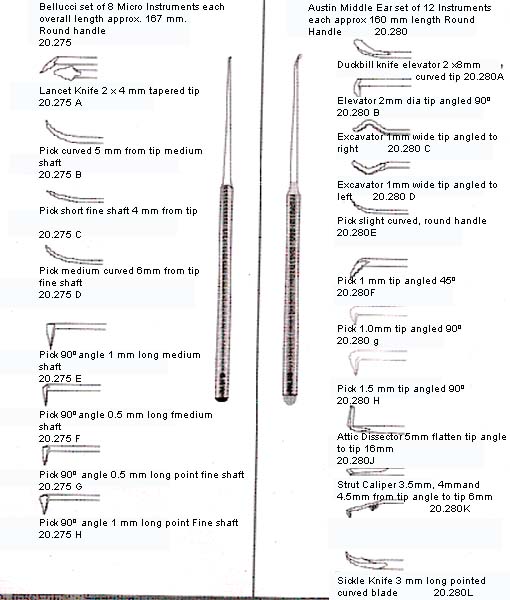 Bellucci set of 8 Micro Instruments each overall length approx. 167 mm. Round handle
20.275

Lancet Knife 2 x 4 mm tapered tip
20.275 A

Pick curved 5 mm from tip medium shaft
20.275 B

Pick short fine shaft 4 mm from tip

20.275 C

Pick medium curved 6mm from tip fine shaft
20.275 D

Pick 90º angle 1 mm long medium shaft
20.275 E

Pick 90º angle 0.5 mm long fmedium shaft
20.275 F

Pick 90º angle 0.5 mm long point fine shaft
20.275 G

Pick 90º angle 1 mm long point Fine shaft
20.275 H

Austin Middle Ear set of 12 Instruments each approx 160 mm length Round Handle 20.280

Duckbill knife elevator 2 x8mm curved tip 20.280A

Elevator 2mm dia tip angled 90º
20.280 B

Excavator 1mm wide tip angled to right 20.280 C

Excavator 1mm wide tip angled to left 20.280 D

Pick slight curved, round handle
20.280E

Pick 1 mm tip angled 45º
20.280F

Pick 1.0mm tip angled 90º
20.280 g

Pick 1.5 mm tip angled 90º
20.280 H

Attic Dissector 5mm flatten tip angle to tip 16mm
20.280J

Strut Caliper 3.5mm, 4mmand 4.5mm from tip angle to tip 6mm
20.280K

Sickle Knife 3 mm long pointed curved blade 20.280L